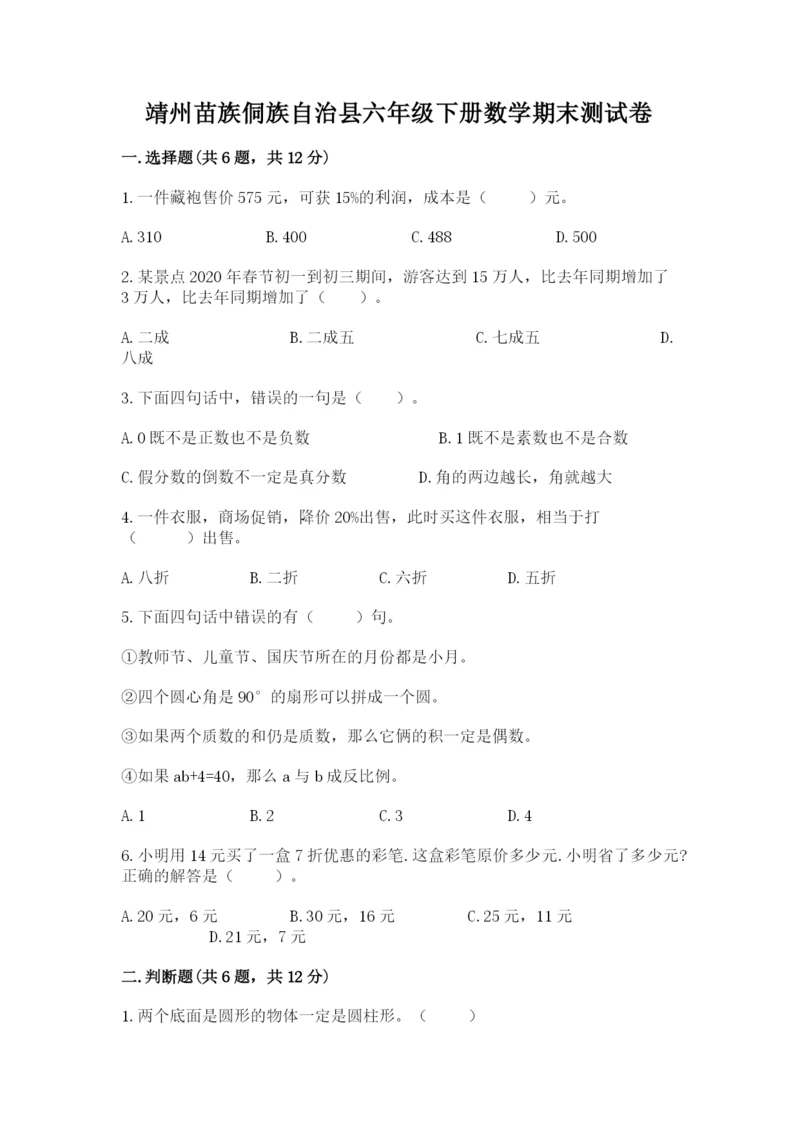 靖州苗族侗族自治县六年级下册数学期末测试卷

一.选择题(共6题，共12分)

1.一件藏袍售价575元，可获15%的利润，成本是（　　）元。

A.310　　B.400　　C.488　　D.500

2.某景点2020年春节初一到初三期间，游客达到15万人，比去年同期增加了3万人，比去年同期增加了（　　）。

A.二成　　B.二成五　　C.七成五　　D.八成

3.下面四句话中，错误的一句是（　　）。

A.0既不是正数也不是负数　　B.1既不是素数也不是合数

C.假分数的倒数不一定是真分数　　D.角的两边越长，角就越大

4.一件衣服，商场促销，降价20%出售，此时买这件衣服，相当于打（　　）出售。

A.八折　　B.二折　　C.六折　　D.五折

5.下面四句话中错误的有（　　）句。

①教师节、儿童节、国庆节所在的月份都是小月。

②四个圆心角是90°的扇形可以拼成一个圆。

③如果两个质数的和仍是质数，那么它俩的积一定是偶数。

④如果ab+4=40，那么a与b成反比例。

A.1　　B.2　　C.3　　D.4

6.小明用14元买了一盒7折优惠的彩笔.这盒彩笔原价多少元.小明省了多少元?正确的解答是（　　）。

A.20元，6元　　B.30元，16元　　C.25元，11元　　D.21元，7元

二.判断题(共6题，共12分)

1.两个底面是圆形的物体一定是圆柱形。（　　）